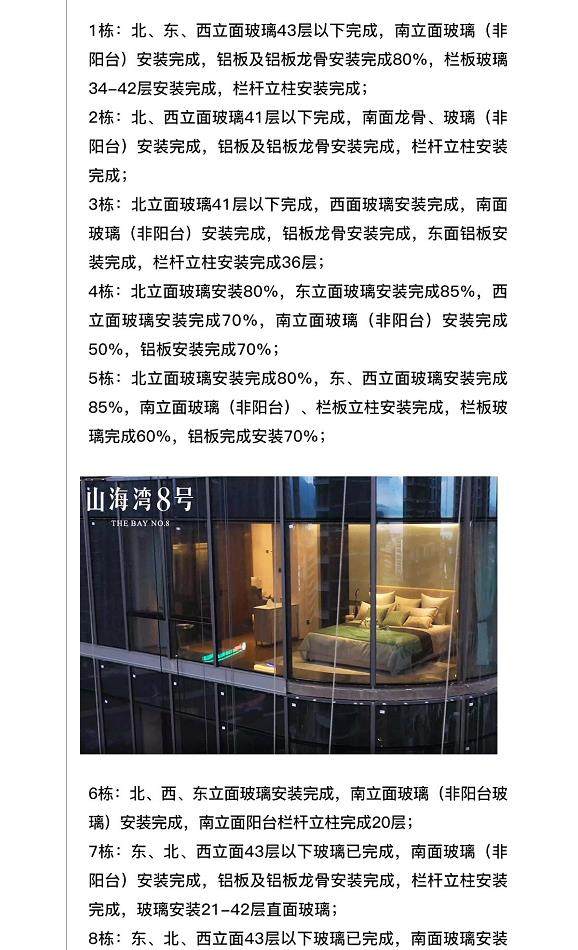 1栋：北、东、西立面玻璃43层以下完成，南立面玻璃（非阳台）安装完成，铝板及铝板龙骨安装完成80%，栏板玻璃34-42层安装完成，栏杆立柱安装完成；

2栋：北、西立面玻璃41层以下完成，南面龙骨、玻璃（非阳台）安装完成，铝板及铝板龙骨安装完成，栏杆立柱安装完成；

3栋：北立面玻璃41层以下完成，西面玻璃安装完成，南面玻璃（非阳台）安装完成，铝板龙骨安装完成，东面铝板安装完成，栏杆立柱安装完成36层；

4栋：北立面玻璃安装80%，东立面玻璃安装完成85%，西立面玻璃安装完成70%，南立面玻璃（非阳台）安装完成50%，铝板安装完成70%；

5栋：北立面玻璃安装完成80%，东、西立面玻璃安装完成85%，南立面玻璃（非阳台）、栏板立柱安装完成，栏板玻璃完成60%，铝板完成安装70%；

山海湾8号
THE BAY NO.8

6栋：北、西、东立面玻璃安装完成，南立面玻璃（非阳台玻璃）安装完成，南立面阳台栏杆立柱完成20层；

7栋：东、北、西立面43层以下玻璃已完成，南面玻璃（非阳台）安装完成，铝板及铝板龙骨安装完成，栏杆立柱安装完成，玻璃安装21-42层直面玻璃；

8栋：东、北、西立面43层以下玻璃已完成，南面玻璃安装